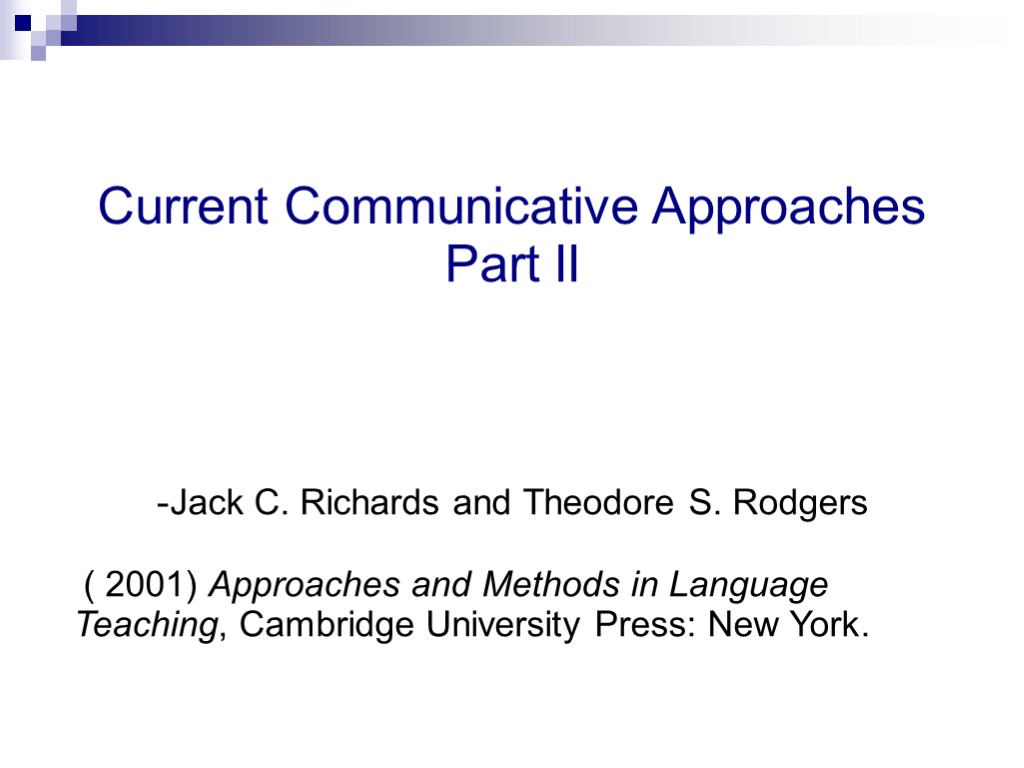 Current Communicative Approaches
Part II

-Jack C. Richards and Theodore S. Rodgers

( 2001) Approaches and Methods in Language Teaching, Cambridge University Press: New York.